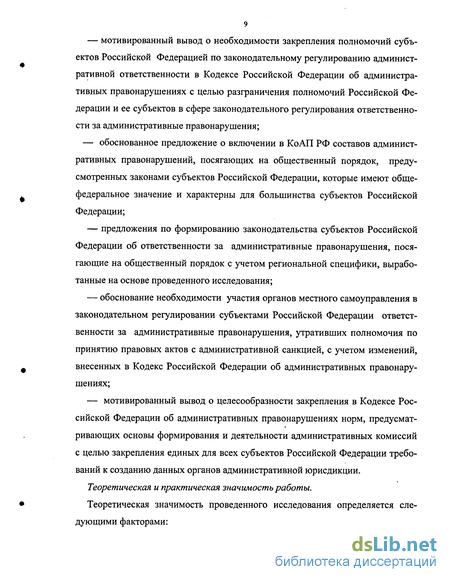 9

— мотивированный вывод о необходимости закрепления полномочий субъектов Российской Федерацией по законодательному регулированию административной ответственности в Кодексе Российской Федерации об административных правонарушениях с целью разграничения полномочий Российской Федерации и ее субъектов в сфере законодательного регулирования ответственности за административные правонарушения;

— обоснованное предложение о включении в КоАП РФ составов административных правонарушений, посягающих на общественный порядок, предусмотренных законами субъектов Российской Федерации, которые имеют общефедеральное значение и характерны для большинства субъектов Российской Федерации;

— предложения по формированию законодательства субъектов Российской Федерации об ответственности за административные правонарушения, посягающие на общественный порядок с учетом региональной специфики, выработанные на основе проведенного исследования;

— обоснование необходимости участия органов местного самоуправления в законодательном регулировании субъектами Российской Федерации ответственности за административные правонарушения, утративших полномочия по принятию правовых актов с административной санкцией, с учетом изменений, внесенных в Кодекс Российской Федерации об административных правонарушениях;

— мотивированный вывод о целесообразности закрепления в Кодексе Российской Федерации об административных правонарушениях норм, предусматривающих основы формирования и деятельности административных комиссий с целью закрепления единых для всех субъектов Российской Федерации требований к созданию данных органов административной юрисдикции.

Теоретическая и практическая значимость работы.

Теоретическая значимость проведенного исследования определяется следующими факторами:

dsLib.net
библиотека диссертаций